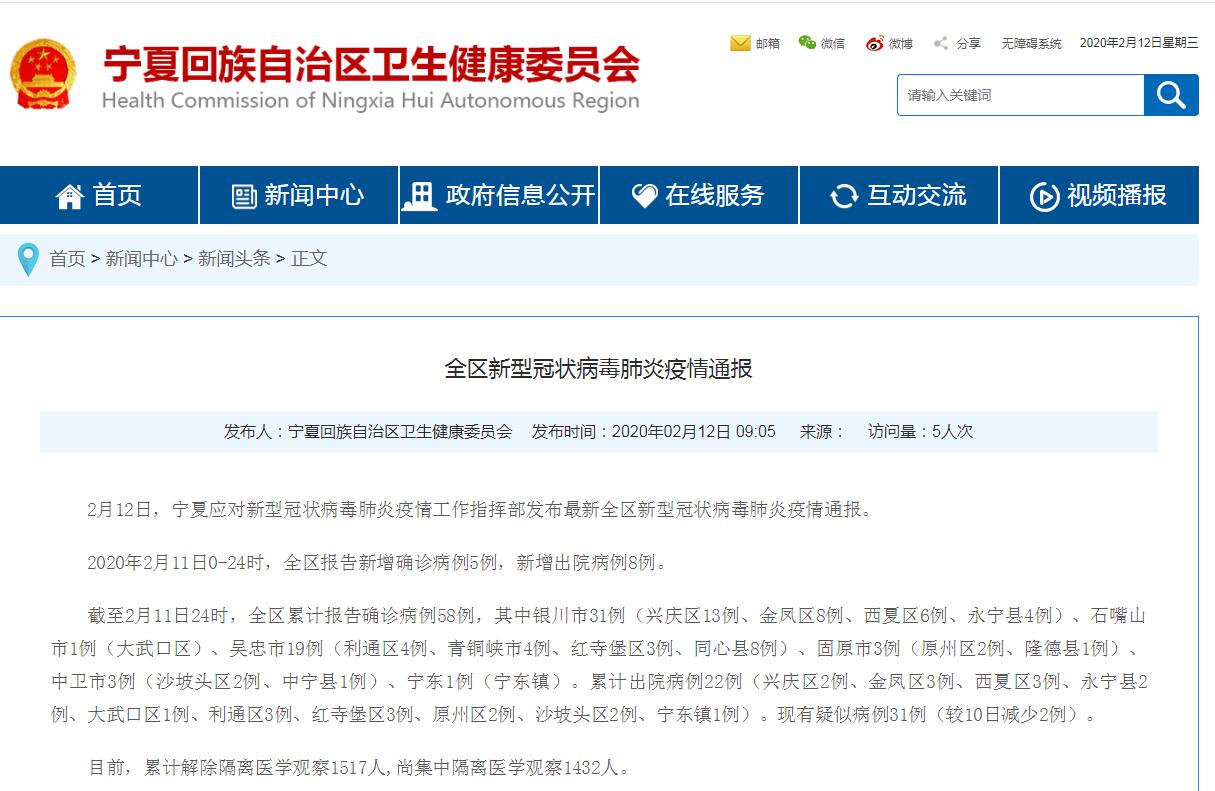 宁夏回族自治区卫生健康委员会
Health Commission of Ningxia Hui Autonomous Region

邮箱 微信 微博 分享 无障碍系统 2020年2月12日星期三

请输入关键词

首页 新闻中心 政府信息公开 在线服务 互动交流 视频播报

首页 > 新闻中心 > 新闻头条 > 正文

全区新型冠状病毒肺炎疫情通报

发布人：宁夏回族自治区卫生健康委员会 发布时间：2020年02月12日 09:05 来源： 访问量：5人次

2月12日，宁夏应对新型冠状病毒肺炎疫情工作指挥部发布最新全区新型冠状病毒肺炎疫情通报。

2020年2月11日0-24时，全区报告新增确诊病例5例，新增出院病例8例。

截至2月11日24时，全区累计报告确诊病例58例，其中银川市31例（兴庆区13例、金凤区8例、西夏区6例、永宁县4例）、石嘴山市1例（大武口区）、吴忠市19例（利通区4例、青铜峡市4例、红寺堡区3例、同心县8例）、固原市3例（原州区2例、隆德县1例）、中卫市3例（沙坡头区2例、中宁县1例）、宁东1例（宁东镇）。累计出院病例22例（兴庆区2例、金凤区3例、西夏区3例、永宁县2例、大武口区1例、利通区3例、红寺堡区3例、原州区2例、沙坡头区2例、宁东镇1例）。现有疑似病例31例（较10日减少2例）。

目前，累计解除隔离医学观察1517人,尚集中隔离医学观察1432人。